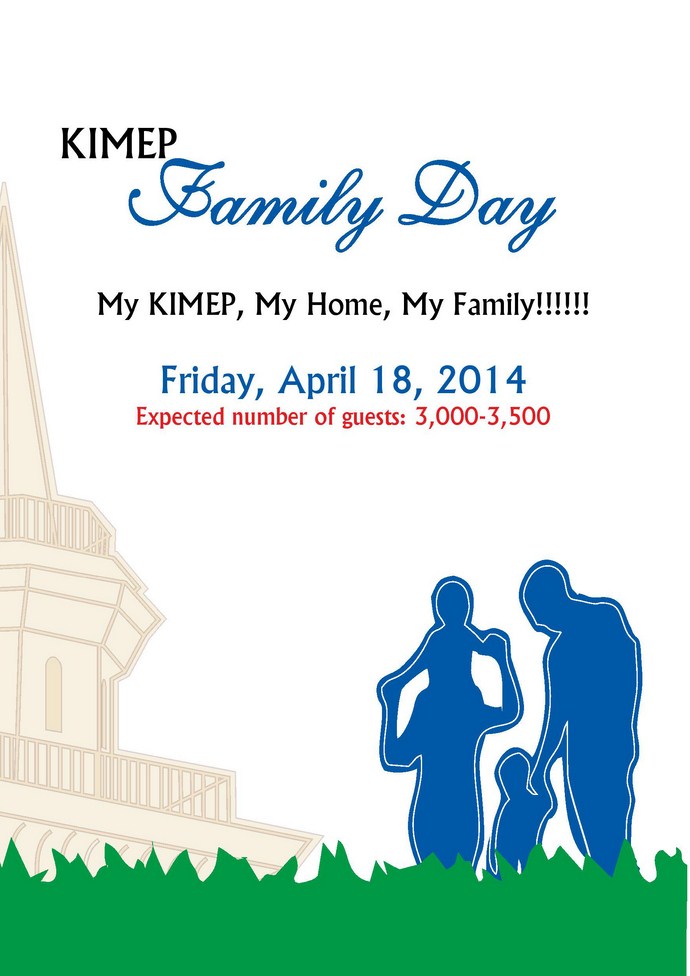 KIMEP
Family Day

My KIMEP, My Home, My Family!!!!!!

Friday, April 18, 2014
Expected number of guests: 3,000-3,500